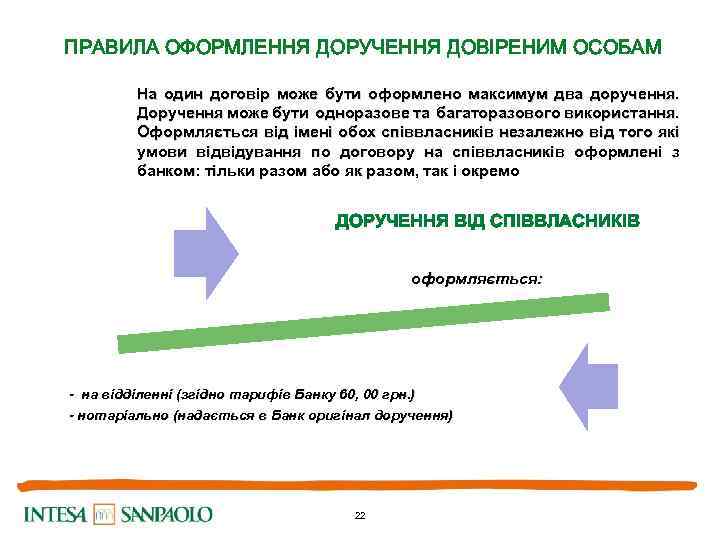 ПРАВИЛА ОФОРМЛЕННЯ ДОРУЧЕННЯ ДОВІРЕНИМ ОСОБАМ

На один договір може бути оформлено максимум два доручення. Доручення може бути одноразове та багаторазового використання. Оформляється від імені обох співвласників незалежно від того які умови відвідування по договору на співвласників оформлені з банком: тільки разом або як разом, так і окремо

ДОРУЧЕННЯ ВІД СПІВВЛАСНИКІВ

оформляється:

- на відділенні (згідно тарифів Банку 60, 00 грн.)
- нотаріально (надається в Банк оригінал доручення)

INTESA SANPAOLO

22